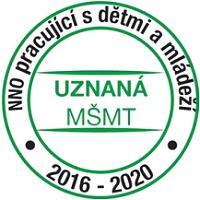 NNO pracující s dětmi a mládeží

UZNANÁ
MŠMT

2016 - 2020